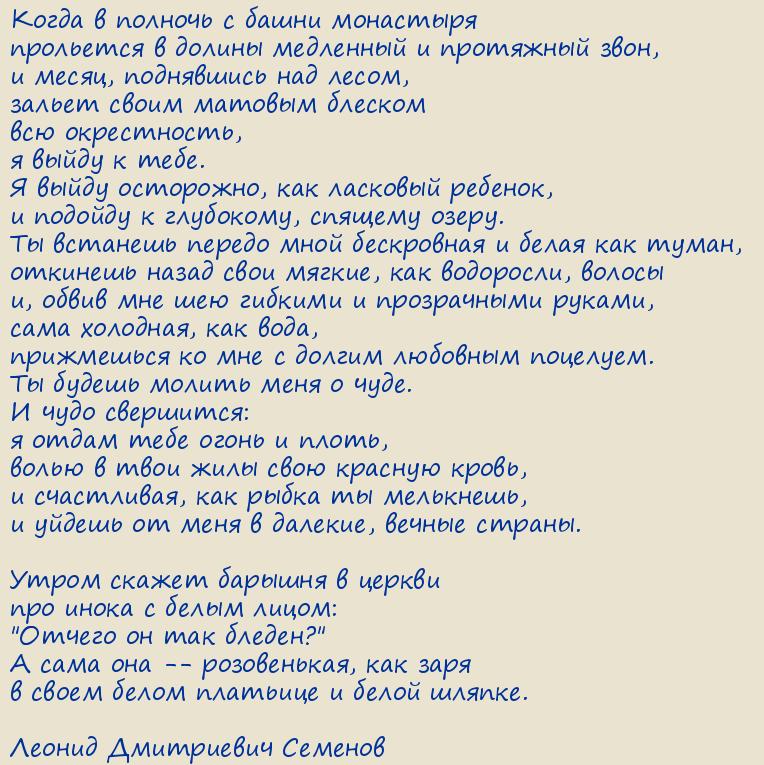 Когда в полночь с башни монастыря
прольется в долины медленный и протяжный звон,
и месяц, поднявшись над лесом,
зальет своим матовым блеском
всю окрестность,
я выйду к тебе.
Я выйду осторожно, как ласковый ребенок,
и подойду к глубокому, спящему озеру.
Ты встанешь передо мной бескровная и белая как туман,
откинешь назад свои мягкие, как водоросли, волосы
и, обвив мне шею гибкими и прозрачными руками,
сама холодная, как вода,
прижмешься ко мне с долгим любовным поцелуем.
Ты будешь молить меня о чуде.
И чудо свершится:
я отдам тебе огонь и плоть,
волью в твои жилы свою красную кровь,
и счастливая, как рыбка ты мелькнешь,
и уйдешь от меня в далекие, вечные страны.

Утром скажет барышня в церкви
про инока с белым лицом:
"Отчего он так бледен?"
А сама она -- розовенькая, как заря
в своем белом платьице и белой шляпке.

Леонид Дмитриевич Семенов